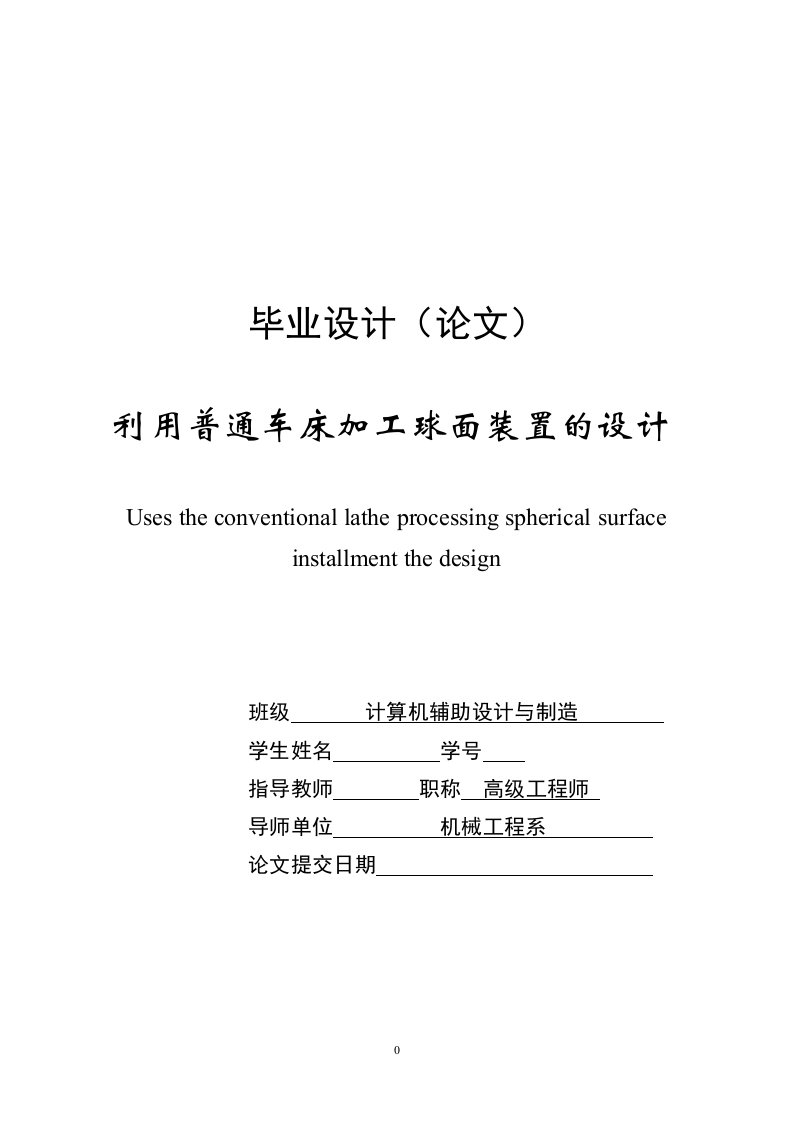 毕业设计（论文）

利用普通车床加工球面装置的设计

Uses the conventional lathe processing spherical surface installment the design

班级 计算机辅助设计与制造

学生姓名 学号

指导教师 职称 高级工程师

导师单位 机械工程系

论文提交日期

0